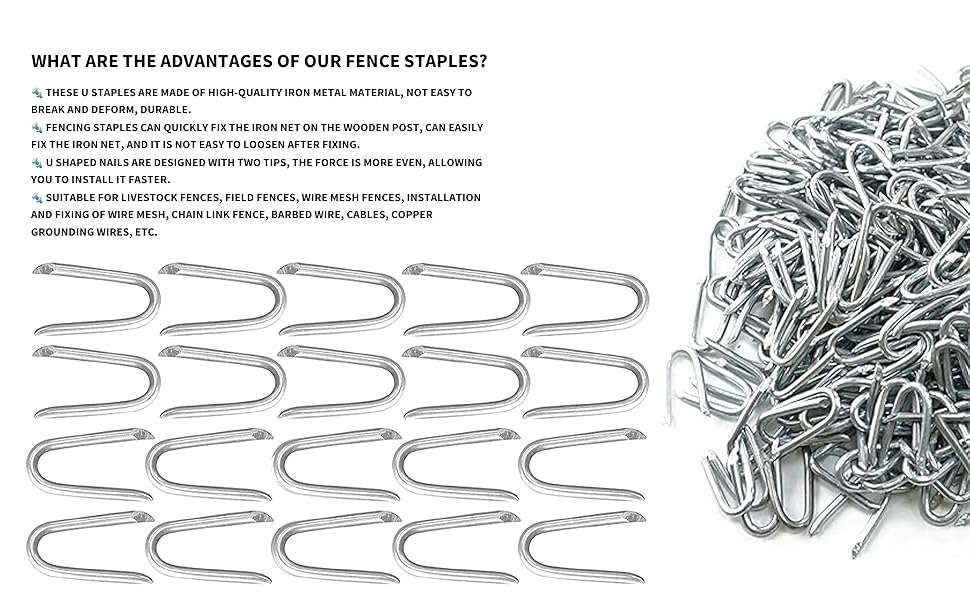 WHAT ARE THE ADVANTAGES OF OUR FENCE STAPLES?

🔩 THESE U STAPLES ARE MADE OF HIGH-QUALITY IRON METAL MATERIAL, NOT EASY TO BREAK AND DEFORM, DURABLE.

🔩 FENCING STAPLES CAN QUICKLY FIX THE IRON NET ON THE WOODEN POST, CAN EASILY FIX THE IRON NET, AND IT IS NOT EASY TO LOOSEN AFTER FIXING.

🔩 U SHAPED NAILS ARE DESIGNED WITH TWO TIPS, THE FORCE IS MORE EVEN, ALLOWING YOU TO INSTALL IT FASTER.

🔩 SUITABLE FOR LIVESTOCK FENCES, FIELD FENCES, WIRE MESH FENCES, INSTALLATION AND FIXING OF WIRE MESH, CHAIN LINK FENCE, BARBED WIRE, CABLES, COPPER GROUNDING WIRES, ETC.